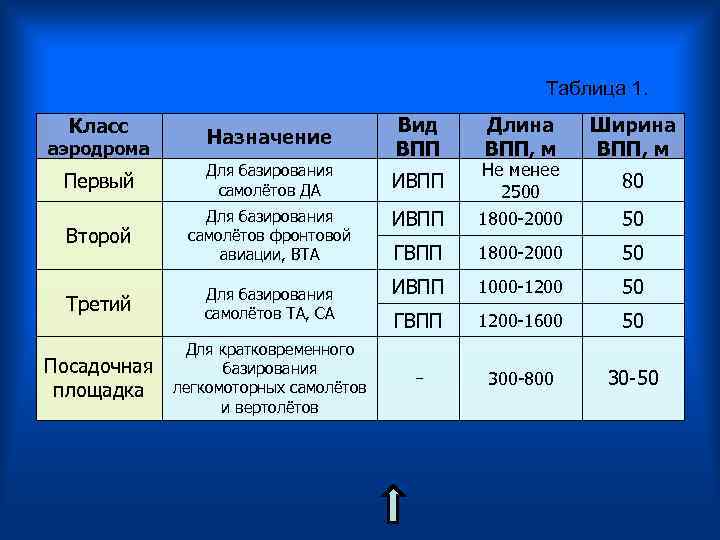 Таблица 1.

| Класс аэродрома | Назначение | Вид ВПП | Длина ВПП, м | Ширина ВПП, м |
|---|---|---|---|---|
| Первый | Для базирования самолётов ДА | ИВПП | Не менее 2500 | 80 |
| Второй | Для базирования самолётов фронтовой авиации, ВТА | ИВПП | 1800-2000 | 50 |
| | | ГВПП | 1800-2000 | 50 |
| Третий | Для базирования самолётов ТА, СА | ИВПП | 1000-1200 | 50 |
| | | ГВПП | 1200-1600 | 50 |
| Посадочная площадка | Для кратковременного базирования легкомоторных самолётов и вертолётов | - | 300-800 | 30-50 |